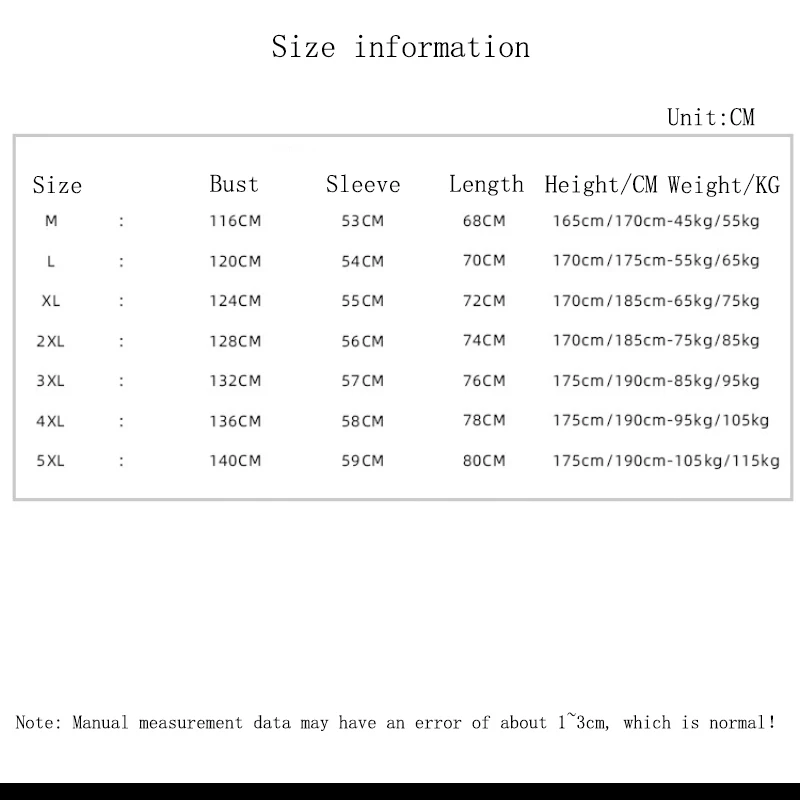 Size information

Unit:CM

| Size | | Bust | Sleeve | Length | Height/CM Weight/KG |
|---|---|---|---|---|---|
| M | : | 116CM | 53CM | 68CM | 165cm/170cm-45kg/55kg |
| L | : | 120CM | 54CM | 70CM | 170cm/175cm-55kg/65kg |
| XL | : | 124CM | 55CM | 72CM | 170cm/185cm-65kg/75kg |
| 2XL | : | 128CM | 56CM | 74CM | 170cm/185cm-75kg/85kg |
| 3XL | : | 132CM | 57CM | 76CM | 175cm/190cm-85kg/95kg |
| 4XL | : | 136CM | 58CM | 78CM | 175cm/190cm-95kg/105kg |
| 5XL | : | 140CM | 59CM | 80CM | 175cm/190cm-105kg/115kg |

Note: Manual measurement data may have an error of about 1~3cm, which is normal!